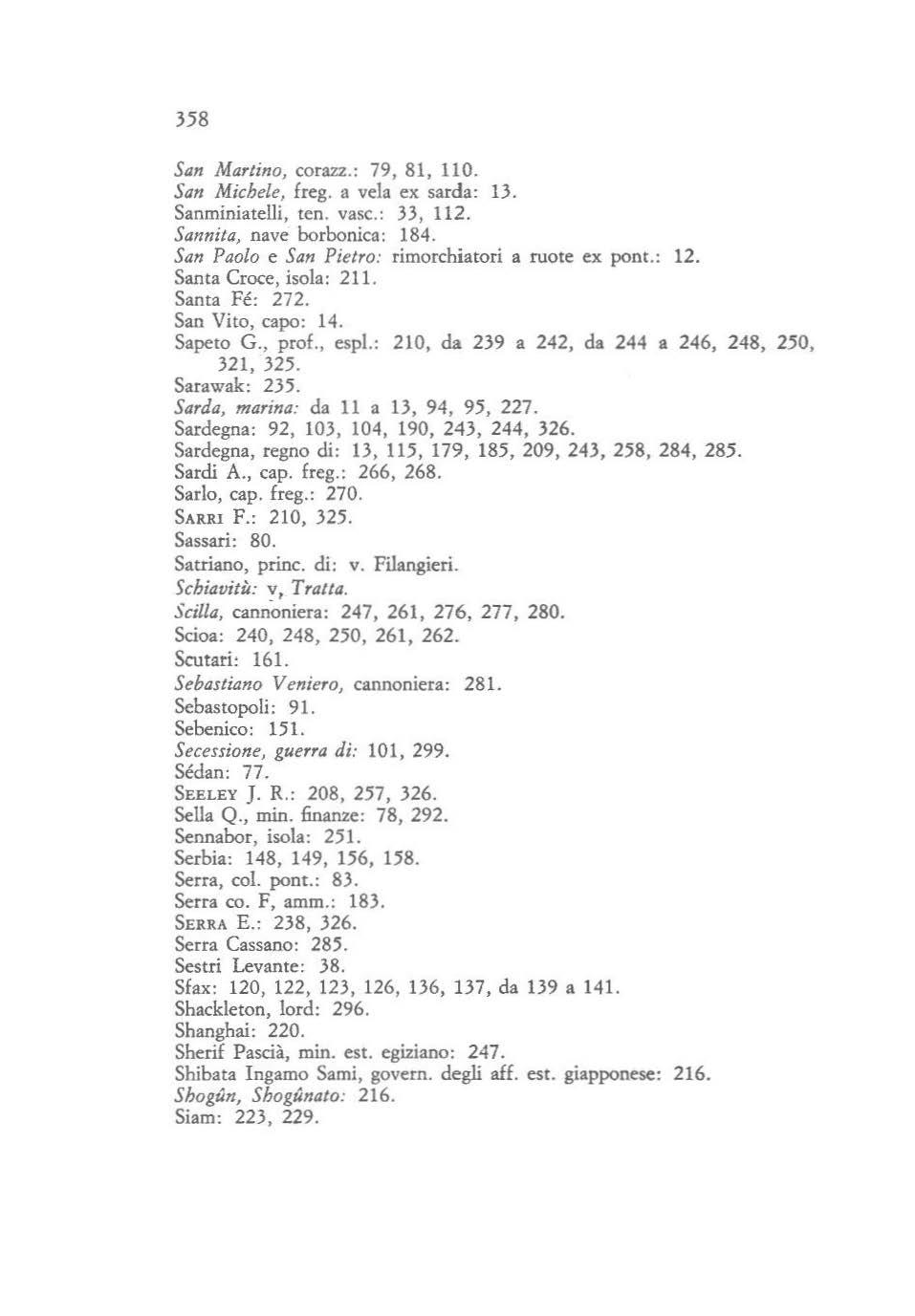 358

San Martino, corazz.: 79, 81, 110.
San Michele, freg. a vela ex sarda: 13.
Sanminiatelli, ten. vasc.: 33, 112.
Sannita, nave borbonica: 184.
San Paolo e San Pietro: rimorchiatori a ruote ex pont.: 12.
Santa Croce, isola: 211.
Santa Fé: 272.
San Vito, capo: 14.
Sapeto G., prof., espl.: 210, da 239 a 242, da 244 a 246, 248, 250, 321, 325.
Sarawak: 235.
Sarda, marina: da 11 a 13, 94, 95, 227.
Sardegna: 92, 103, 104, 190, 243, 244, 326.
Sardegna, regno di: 13, 115, 179, 185, 209, 243, 258, 284, 285.
Sardi A., cap. freg.: 266, 268.
Sarlo, cap. freg.: 270.
SARRI F.: 210, 325.
Sassari: 80.
Satriano, princ. di: v. Filangieri.
Schiavitù: v. Tratta.
Scilla, cannoniera: 247, 261, 276, 277, 280.
Scioa: 240, 248, 250, 261, 262.
Scutari: 161.
Sebastiano Veniero, cannoniera: 281.
Sebastopoli: 91.
Sebenico: 151.
Secessione, guerra di: 101, 299.
Sédan: 77.
SEELEY J. R.: 208, 257, 326.
Sella Q., min. finanze: 78, 292.
Sennabor, isola: 251.
Serbia: 148, 149, 156, 158.
Serra, col. pont.: 83.
Serra co. F, amm.: 183.
SERRA E.: 238, 326.
Serra Cassano: 285.
Sestri Levante: 38.
Sfax: 120, 122, 123, 126, 136, 137, da 139 a 141.
Shackleton, lord: 296.
Shanghai: 220.
Sherif Pascià, min. est. egiziano: 247.
Shibata Ingamo Sami, govern. degli aff. est. giapponese: 216.
Shogûn, Shogûnato: 216.
Siam: 223, 229.